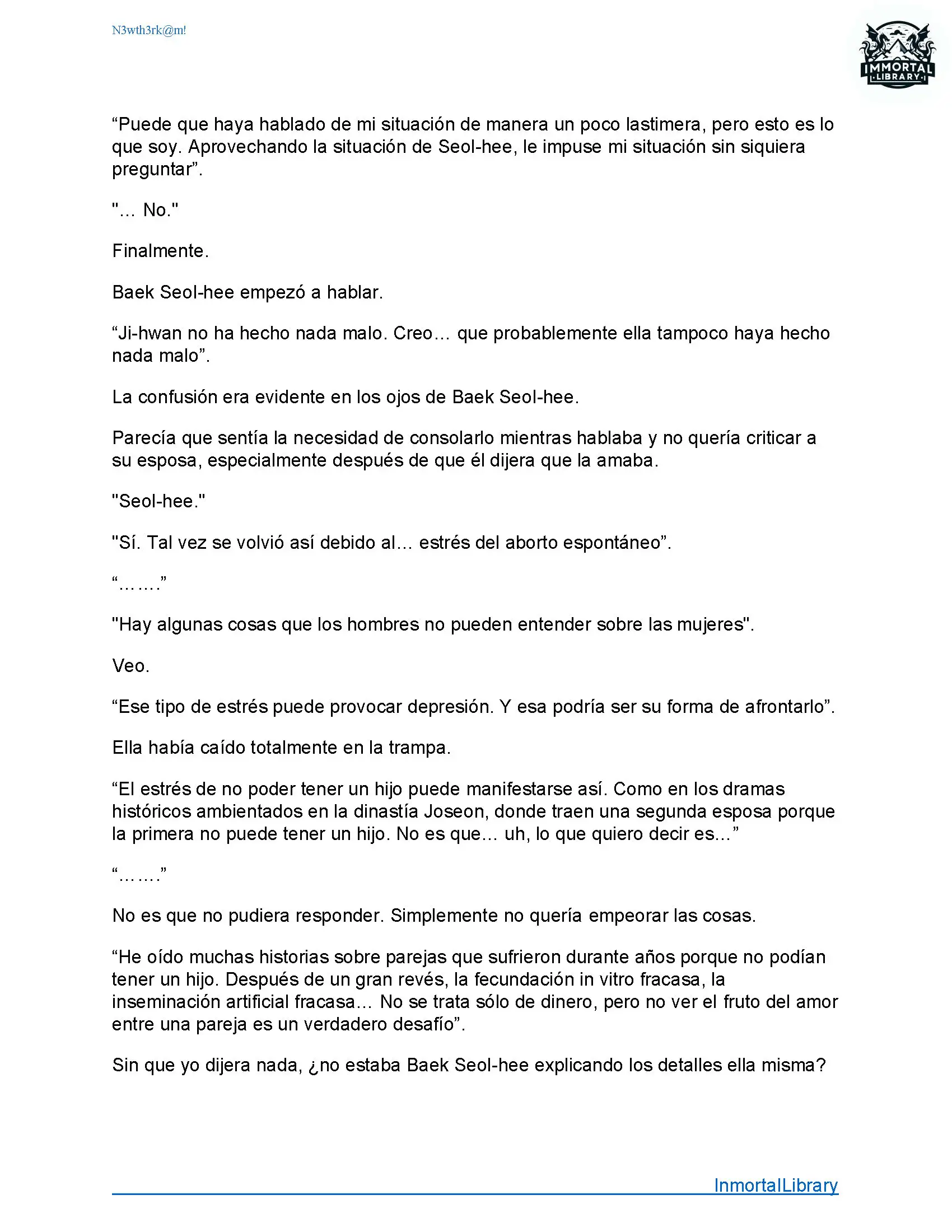 N3wth3rk@m!

IMMORTAL LIBRARY

“Puede que haya hablado de mi situación de manera un poco lastimera, pero esto es lo que soy. Aprovechando la situación de Seol-hee, le impuse mi situación sin siquiera preguntar”.

"... No."

Finalmente.

Baek Seol-hee empezó a hablar.

“Ji-hwan no ha hecho nada malo. Creo… que probablemente ella tampoco haya hecho nada malo”.

La confusión era evidente en los ojos de Baek Seol-hee.

Parecía que sentía la necesidad de consolarlo mientras hablaba y no quería criticar a su esposa, especialmente después de que él dijera que la amaba.

"Seol-hee."

"Sí. Tal vez se volvió así debido al… estrés del aborto espontáneo”.

“…….”

"Hay algunas cosas que los hombres no pueden entender sobre las mujeres".

Veo.

“Ese tipo de estrés puede provocar depresión. Y esa podría ser su forma de afrontarlo”.

Ella había caído totalmente en la trampa.

“El estrés de no poder tener un hijo puede manifestarse así. Como en los dramas históricos ambientados en la dinastía Joseon, donde traen una segunda esposa porque la primera no puede tener un hijo. No es que… uh, lo que quiero decir es…”

“…….”

No es que no pudiera responder. Simplemente no quería empeorar las cosas.

“He oído muchas historias sobre parejas que sufrieron durante años porque no podían tener un hijo. Después de un gran revés, la fecundación in vitro fracasa, la inseminación artificial fracasa… No se trata sólo de dinero, pero no ver el fruto del amor entre una pareja es un verdadero desafío”.

Sin que yo dijera nada, ¿no estaba Baek Seol-hee explicando los detalles ella misma?

InmortalLibrary